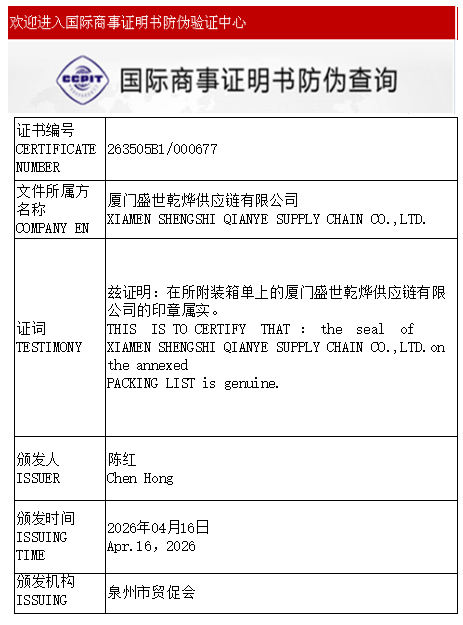 欢迎进入国际商事证明书防伪验证中心

CCPIT

国际商事证明书防伪查询

| 证书编号 CERTIFICATE NUMBER | 263505B1/000677 |
|---|---|
| 文件所属方名称 COMPANY EN | 厦门盛世乾烨供应链有限公司 XIAMEN SHENGSHI QIANYE SUPPLY CHAIN CO.,LTD. |
| 证词 TESTIMONY | 兹证明：在所附装箱单上的厦门盛世乾烨供应链有限公司的印章属实。 THIS IS TO CERTIFY THAT : the seal of XIAMEN SHENGSHI QIANYE SUPPLY CHAIN CO.,LTD. on the annexed PACKING LIST is genuine. |
| 颁发人 ISSUER | 陈红 Chen Hong |
| 颁发时间 ISSUING TIME | 2026年04月16日 Apr.16, 2026 |
| 颁发机构 ISSUING | 泉州市贸促会 |